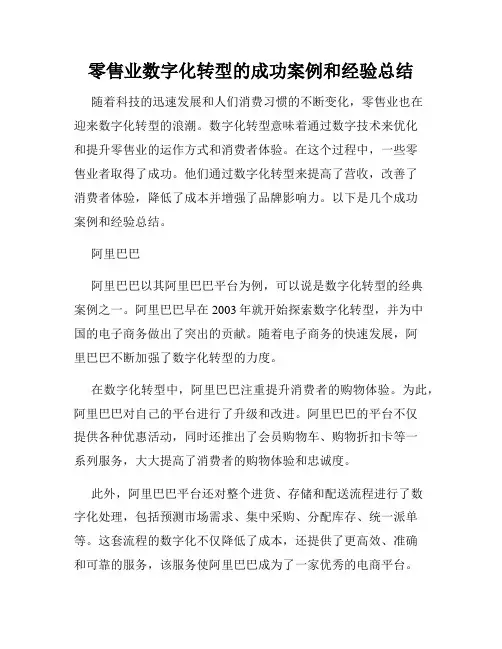 零售业数字化转型的成功案例和经验总结

随着科技的迅速发展和人们消费习惯的不断变化，零售业也在迎来数字化转型的浪潮。数字化转型意味着通过数字技术来优化和提升零售业的运作方式和消费者体验。在这个过程中，一些零售业者取得了成功。他们通过数字化转型来提高了营收，改善了消费者体验，降低了成本并增强了品牌影响力。以下是几个成功案例和经验总结。

阿里巴巴

阿里巴巴以其阿里巴巴平台为例，可以说是数字化转型的经典案例之一。阿里巴巴早在 2003 年就开始探索数字化转型，并为中国的电子商务做出了突出的贡献。随着电子商务的快速发展，阿里巴巴不断加强了数字化转型的力度。

在数字化转型中，阿里巴巴注重提升消费者的购物体验。为此，阿里巴巴对自己的平台进行了升级和改进。阿里巴巴的平台不仅提供各种优惠活动，同时还推出了会员购物车、购物折扣卡等一系列服务，大大提高了消费者的购物体验和忠诚度。

此外，阿里巴巴平台还对整个进货、存储和配送流程进行了数字化处理，包括预测市场需求、集中采购、分配库存、统一派单等。这套流程的数字化不仅降低了成本，还提供了更高效、准确和可靠的服务，该服务使阿里巴巴成为了一家优秀的电商平台。